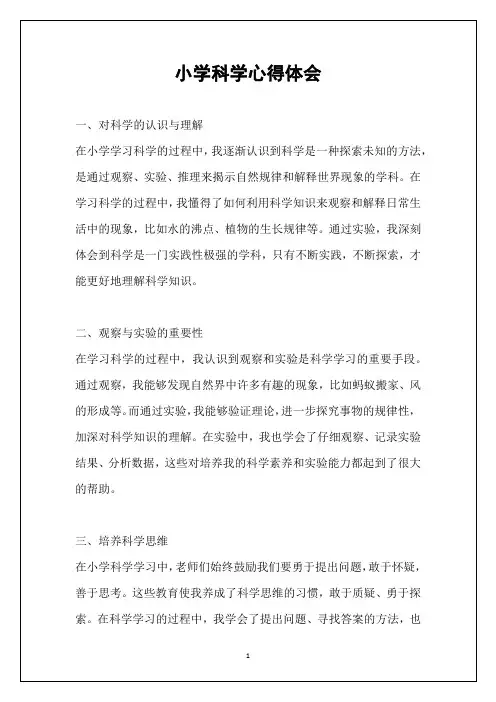 小学科学心得体会

一、对科学的认识与理解

在小学学习科学的过程中，我逐渐认识到科学是一种探索未知的方法，是通过观察、实验、推理来揭示自然规律和解释世界现象的学科。在学习科学的过程中，我懂得了如何利用科学知识来观察和解释日常生活中的现象，比如水的沸点、植物的生长规律等。通过实验，我深刻体会到科学是一门实践性极强的学科，只有不断实践，不断探索，才能更好地理解科学知识。

二、观察与实验的重要性

在学习科学的过程中，我认识到观察和实验是科学学习的重要手段。通过观察，我能够发现自然界中许多有趣的现象，比如蚂蚁搬家、风的形成等。而通过实验，我能够验证理论，进一步探究事物的规律性，加深对科学知识的理解。在实验中，我也学会了仔细观察、记录实验结果、分析数据，这些对培养我的科学素养和实验能力都起到了很大的帮助。

三、培养科学思维

在小学科学学习中，老师们始终鼓励我们要勇于提出问题，敢于怀疑，善于思考。这些教育使我养成了科学思维的习惯，敢于质疑、勇于探索。在科学学习的过程中，我学会了提出问题、寻找答案的方法，也

1